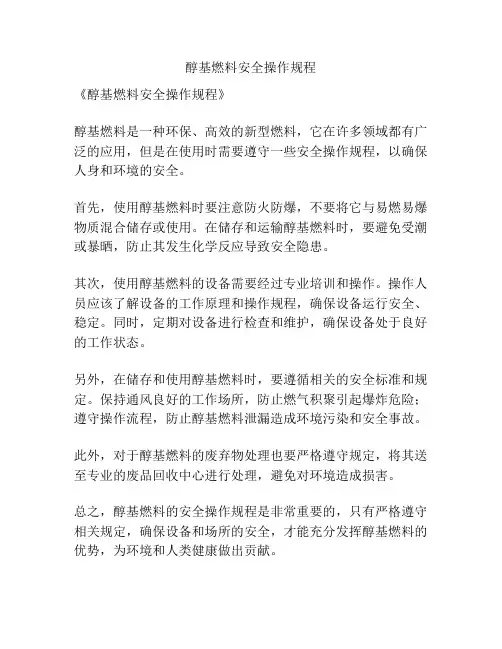 醇基燃料安全操作规程

《醇基燃料安全操作规程》

醇基燃料是一种环保、高效的新型燃料，它在许多领域都有广泛的应用，但是在使用时需要遵守一些安全操作规程，以确保人身和环境的安全。

首先，使用醇基燃料时要注意防火防爆，不要将它与易燃易爆物质混合储存或使用。在储存和运输醇基燃料时，要避免受潮或暴晒，防止其发生化学反应导致安全隐患。

其次，使用醇基燃料的设备需要经过专业培训和操作。操作人员应该了解设备的工作原理和操作规程，确保设备运行安全、稳定。同时，定期对设备进行检查和维护，确保设备处于良好的工作状态。

另外，在储存和使用醇基燃料时，要遵循相关的安全标准和规定。保持通风良好的工作场所，防止燃气积聚引起爆炸危险；遵守操作流程，防止醇基燃料泄漏造成环境污染和安全事故。

此外，对于醇基燃料的废弃物处理也要严格遵守规定，将其送至专业的废品回收中心进行处理，避免对环境造成损害。

总之，醇基燃料的安全操作规程是非常重要的，只有严格遵守相关规定，确保设备和场所的安全，才能充分发挥醇基燃料的优势，为环境和人类健康做出贡献。